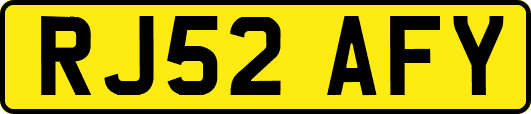 RJ52 AFY